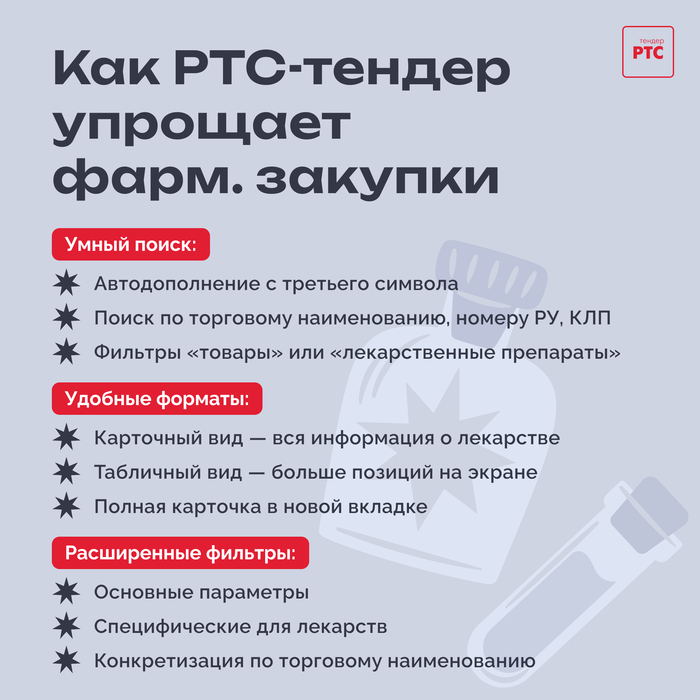 Как РТС-тендер упрощает фарм. закупки

тендер
РТС

Умный поиск:

Автодополнение с третьего символа

Поиск по торговому наименованию, номеру РУ, КЛП

Фильтры «товары» или «лекарственные препараты»

Удобные форматы:

Карточный вид — вся информация о лекарстве

Табличный вид — больше позиций на экране

Полная карточка в новой вкладке

Расширенные фильтры:

Основные параметры

Специфические для лекарств

Конкретизация по торговому наименованию